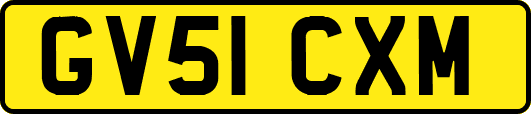 GV51 CXM